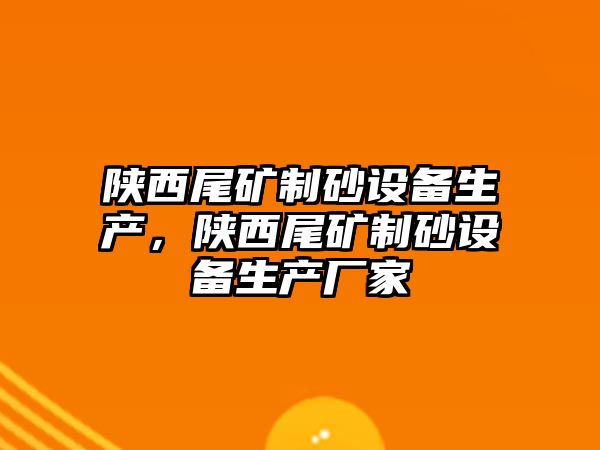 陕西尾矿制砂设备生产，陕西尾矿制砂设备生产厂家